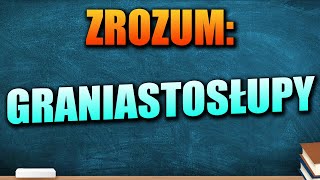 ZROZUM:

GRANIASTOSŁUPY